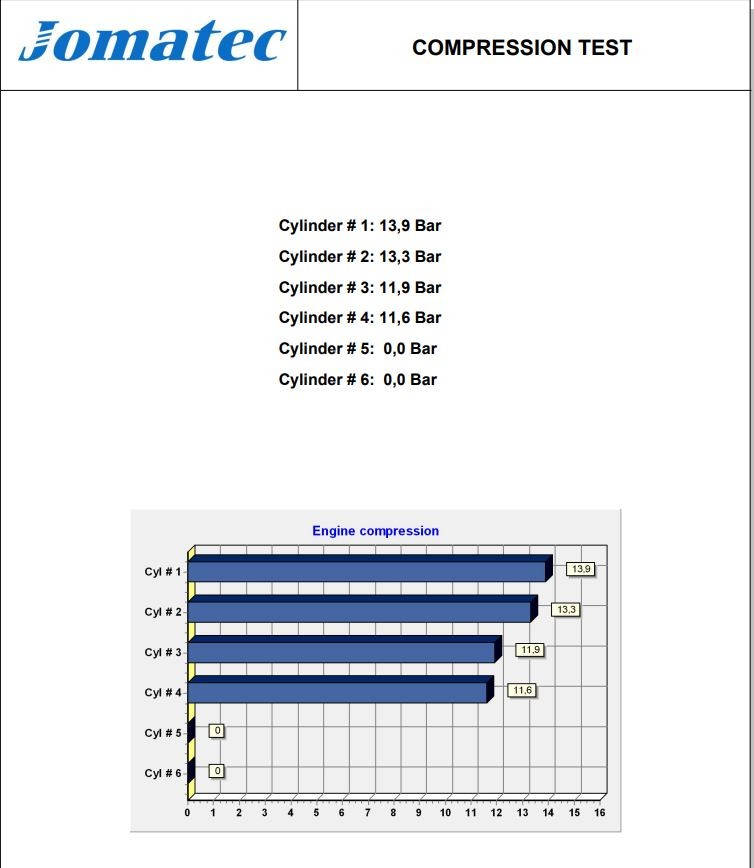 Jomatec

COMPRESSION TEST

Cylinder # 1: 13,9 Bar
Cylinder # 2: 13,3 Bar
Cylinder # 3: 11,9 Bar
Cylinder # 4: 11,6 Bar
Cylinder # 5: 0,0 Bar
Cylinder # 6: 0,0 Bar

Engine compression

Cyl # 1
13,9
Cyl # 2
13,3
Cyl # 3
11,9
Cyl # 4
11,6
Cyl # 5
0
Cyl # 6
0

0 1 2 3 4 5 6 7 8 9 10 11 12 13 14 15 16